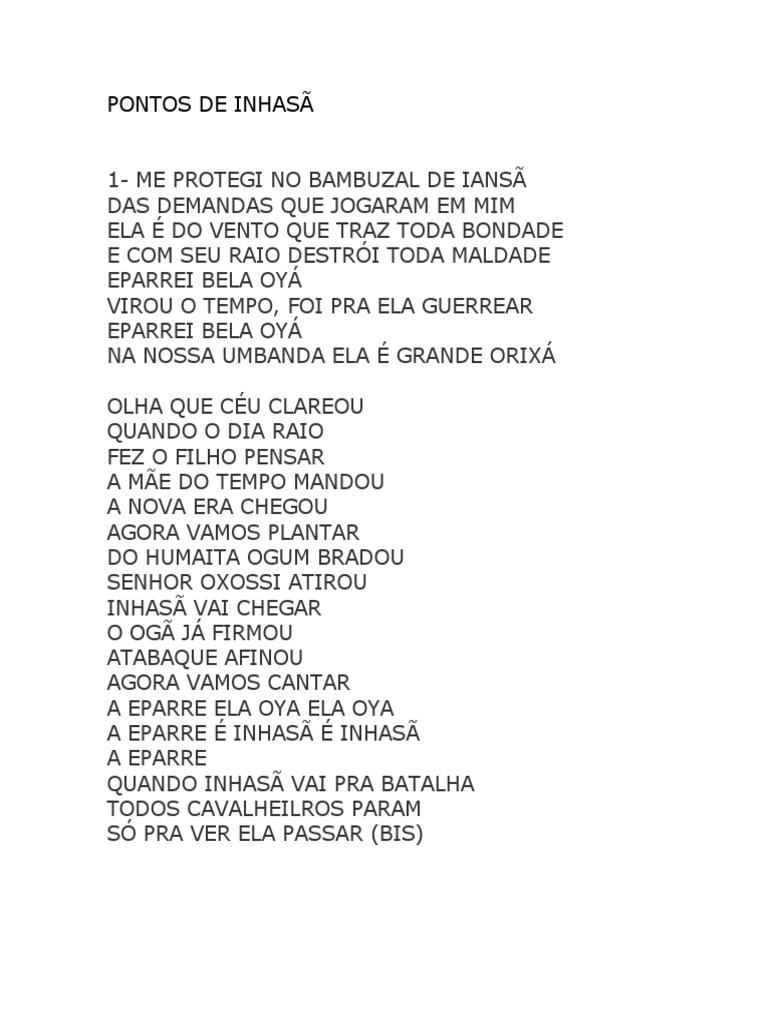 PONTOS DE INHASÃ

1- ME PROTEGI NO BAMBUZAL DE IANSÃ
DAS DEMANDAS QUE JOGARAM EM MIM
ELA É DO VENTO QUE TRAZ TODA BONDADE
E COM SEU RAIO DESTRÓI TODA MALDADE
EPARREI BELA OYÁ
VIROU O TEMPO, FOI PRA ELA GUERREAR
EPARREI BELA OYÁ
NA NOSSA UMBANDA ELA É GRANDE ORIXÁ

OLHA QUE CÉU CLAREOU
QUANDO O DIA RAIO
FEZ O FILHO PENSAR
A MÃE DO TEMPO MANDOU
A NOVA ERA CHEGOU
AGORA VAMOS PLANTAR
DO HUMAITA OGUM BRADOU
SENHOR OXOSSI ATIROU
INHASÃ VAI CHEGAR
O OGÃ JÁ FIRMOU
ATABAQUE AFINOU
AGORA VAMOS CANTAR
A EPARRE ELA OYA ELA OYA
A EPARRE É INHASÃ É INHASÃ
A EPARRE
QUANDO INHASÃ VAI PRA BATALHA
TODOS CAVALHEILROS PARAM
SÓ PRA VER ELA PASSAR (BIS)